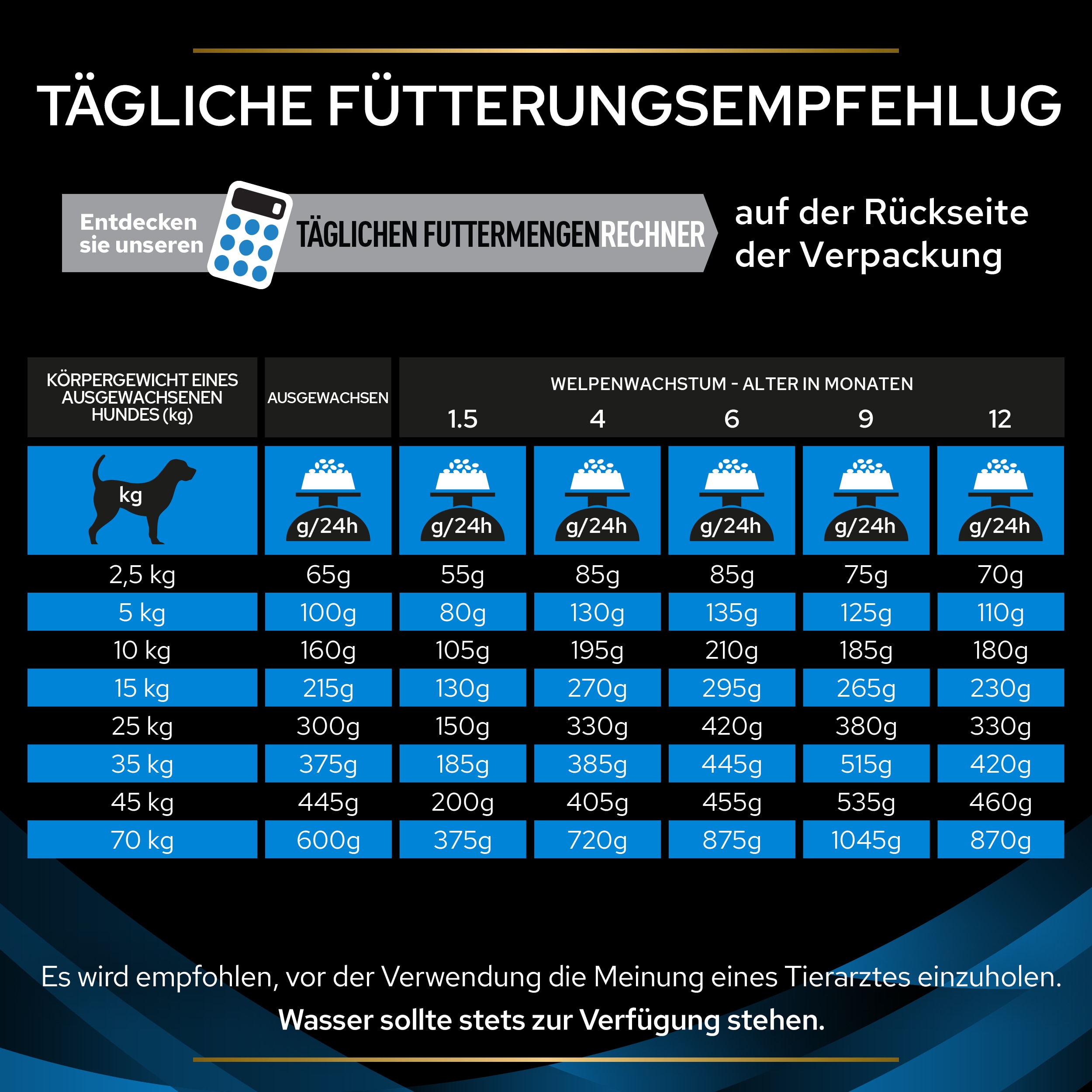 TÄGLICHE FÜTTERUNGSEMPFEHLUG

Entdecken sie unseren TÄGLICHEN FUTTERMENGENRECHNER auf der Rückseite der Verpackung

| KÖRPERGEWICHT EINES AUSGEWACHSENEN HUNDES (kg) | AUSGEWACHSEN | WELPENWACHSTUM - ALTER IN MONATEN 1.5 | 4 | 6 | 9 | 12 |
|---|---|---|---|---|---|---|
| kg | g/24h | g/24h | g/24h | g/24h | g/24h | g/24h |
| 2,5 kg | 65g | 55g | 85g | 85g | 75g | 70g |
| 5 kg | 100g | 80g | 130g | 135g | 125g | 110g |
| 10 kg | 160g | 105g | 195g | 210g | 185g | 180g |
| 15 kg | 215g | 130g | 270g | 295g | 265g | 230g |
| 25 kg | 300g | 150g | 330g | 420g | 380g | 330g |
| 35 kg | 375g | 185g | 385g | 445g | 515g | 420g |
| 45 kg | 445g | 200g | 405g | 455g | 535g | 460g |
| 70 kg | 600g | 375g | 720g | 875g | 1045g | 870g |

Es wird empfohlen, vor der Verwendung die Meinung eines Tierarztes einzuholen.
Wasser sollte stets zur Verfügung stehen.